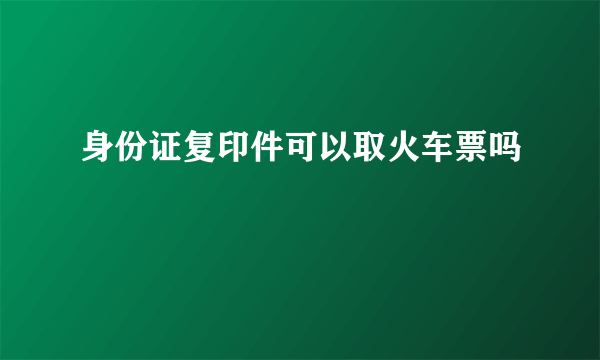 身份证复印件可以取火车票吗